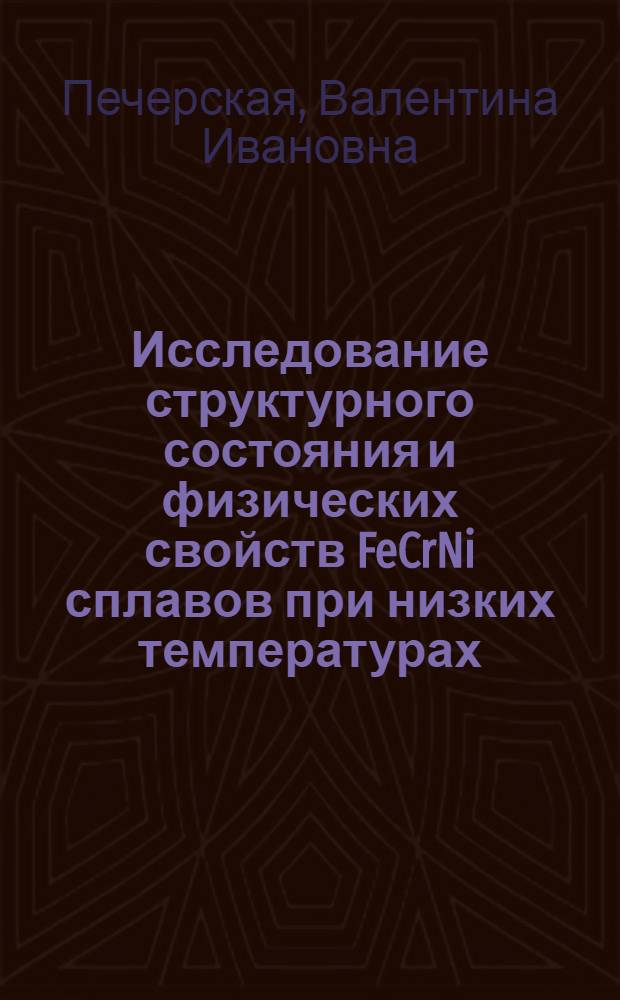 Печерская, Валентина Ивановна

Исследование структурного состояния и физических свойств FeCrNi сплавов при низких температурах